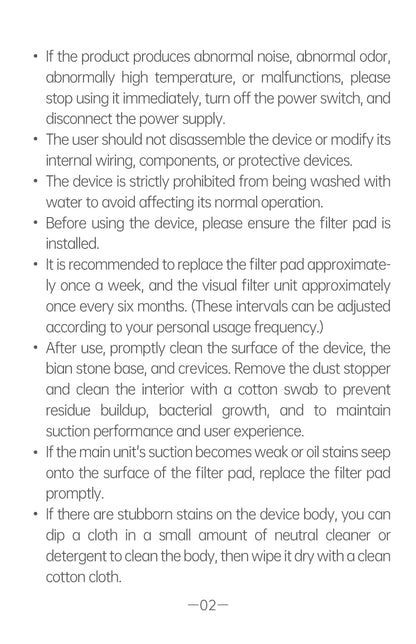 • If the product produces abnormal noise, abnormal odor, abnormally high temperature, or malfunctions, please stop using it immediately, turn off the power switch, and disconnect the power supply.
• The user should not disassemble the device or modify its internal wiring, components, or protective devices.
• The device is strictly prohibited from being washed with water to avoid affecting its normal operation.
• Before using the device, please ensure the filter pad is installed.
• It is recommended to replace the filter pad approximately once a week, and the visual filter unit approximately once every six months. (These intervals can be adjusted according to your personal usage frequency.)
• After use, promptly clean the surface of the device, the bian stone base, and crevices. Remove the dust stopper and clean the interior with a cotton swab to prevent residue buildup, bacterial growth, and to maintain suction performance and user experience.
• If the main unit's suction becomes weak or oil stains seep onto the surface of the filter pad, replace the filter pad promptly.
• If there are stubborn stains on the device body, you can dip a cloth in a small amount of neutral cleaner or detergent to clean the body, then wipe it dry with a clean cotton cloth.

—02—